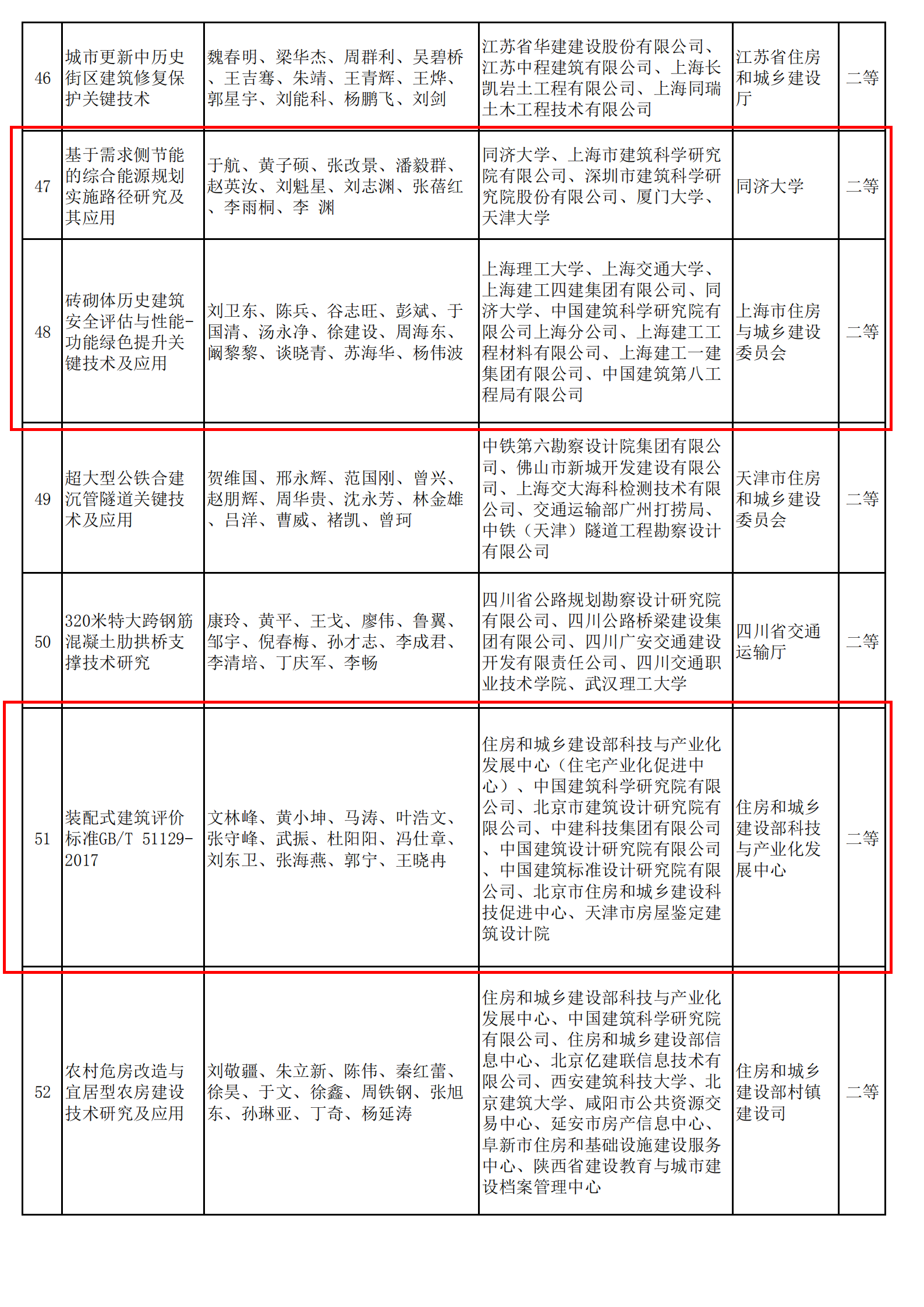 | 46 | 城市更新中历史街区建筑修复保护关键技术 | 魏春明、梁华杰、周群利、吴碧桥、王吉骞、朱靖、王青辉、王烨、郭星宇、刘能科、杨鹏飞、刘剑 | 江苏省华建建设股份有限公司、江苏中程建筑有限公司、上海长凯岩土工程有限公司、上海同瑞土木工程技术有限公司 | 江苏省住房和城乡建设厅 | 二等 |
|---|---|---|---|---|---|
| 47 | 基于需求侧节能的综合能源规划实施路径研究及其应用 | 于航、黄子硕、张改景、潘毅群、赵英汝、刘魁星、刘志渊、张蓓红、李雨桐、李 渊 | 同济大学、上海市建筑科学研究院有限公司、深圳市建筑科学研究院股份有限公司、厦门大学、天津大学 | 同济大学 | 二等 |
| 48 | 砖砌体历史建筑安全评估与性能-功能绿色提升关键技术及应用 | 刘卫东、陈兵、谷志旺、彭斌、于国清、汤永净、徐建设、周海东、阚黎黎、谈晓青、苏海华、杨伟波 | 上海理工大学、上海交通大学、上海建工四建集团有限公司、同济大学、中国建筑科学研究院有限公司上海分公司、上海建工工程材料有限公司、上海建工一建集团有限公司、中国建筑第八工程局有限公司 | 上海市住房与城乡建设委员会 | 二等 |
| 49 | 超大型公铁合建沉管隧道关键技术及应用 | 贺维国、邢永辉、范国刚、曾兴、赵朋辉、周华贵、沈永芳、林金雄、吕洋、曹威、褚凯、曾珂 | 中铁第六勘察设计院集团有限公司、佛山市新城开发建设有限公司、上海交大海科检测技术有限公司、交通运输部广州打捞局、中铁（天津）隧道工程勘察设计有限公司 | 天津市住房和城乡建设委员会 | 二等 |
| 50 | 320米特大跨钢筋混凝土肋拱桥支撑技术研究 | 康玲、黄平、王戈、廖伟、鲁翼、邹宇、倪春梅、孙才志、李成君、李清培、丁庆军、李畅 | 四川省公路规划勘察设计研究院有限公司、四川公路桥梁建设集团有限公司、四川广安交通建设开发有限责任公司、四川交通职业技术学院、武汉理工大学 | 四川省交通运输厅 | 二等 |
| 51 | 装配式建筑评价标准GB/T 51129-2017 | 文林峰、黄小坤、马涛、叶浩文、张守峰、武振、杜阳阳、冯仕章、刘东卫、张海燕、郭宁、王晓冉 | 住房和城乡建设部科技与产业化发展中心（住宅产业化促进中心）、中国建筑科学研究院有限公司、北京市建筑设计研究院有限公司、中建科技集团有限公司、中国建筑设计研究院有限公司、中国建筑标准设计研究院有限公司、北京市住房和城乡建设科技促进中心、天津市房屋鉴定建筑设计院 | 住房和城乡建设部科技与产业化发展中心 | 二等 |
| 52 | 农村危房改造与宜居型农房建设技术研究及应用 | 刘敬疆、朱立新、陈伟、秦红蕾、徐昊、于文、徐鑫、周铁钢、张旭东、孙琳亚、丁奇、杨延涛 | 住房和城乡建设部科技与产业化发展中心、中国建筑科学研究院有限公司、住房和城乡建设部信息中心、北京亿建联信息技术有限公司、西安建筑科技大学、北京建筑大学、咸阳市公共资源交易中心、延安市房产信息中心、阜新市住房和基础设施建设服务中心、陕西省建设教育与城市建设档案管理中心 | 住房和城乡建设部村镇建设司 | 二等 |